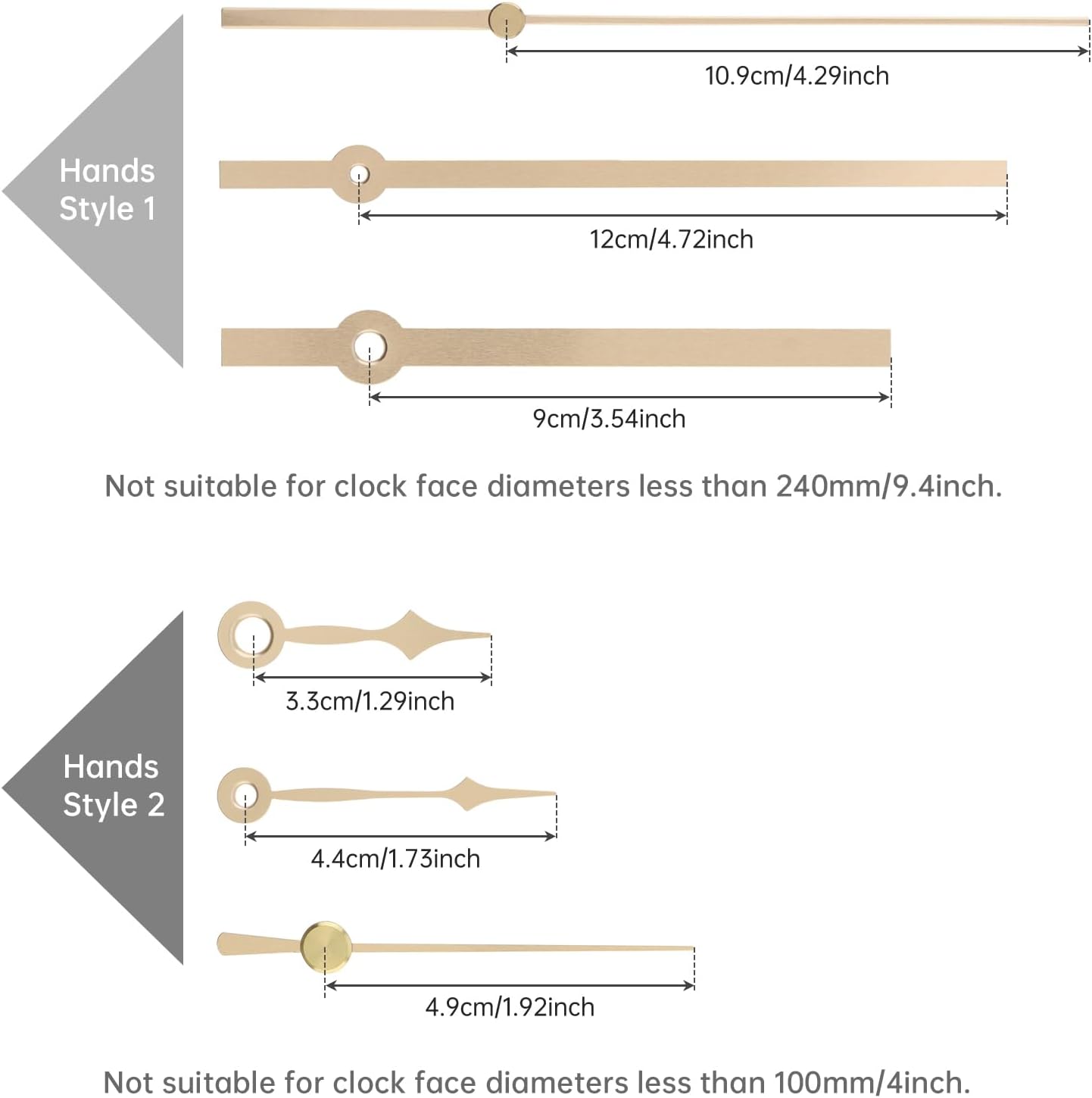 Hands Style 1

10.9cm/4.29inch

12cm/4.72inch

9cm/3.54inch

Not suitable for clock face diameters less than 240mm/9.4inch.

Hands Style 2

3.3cm/1.29inch

4.4cm/1.73inch

4.9cm/1.92inch

Not suitable for clock face diameters less than 100mm/4inch.